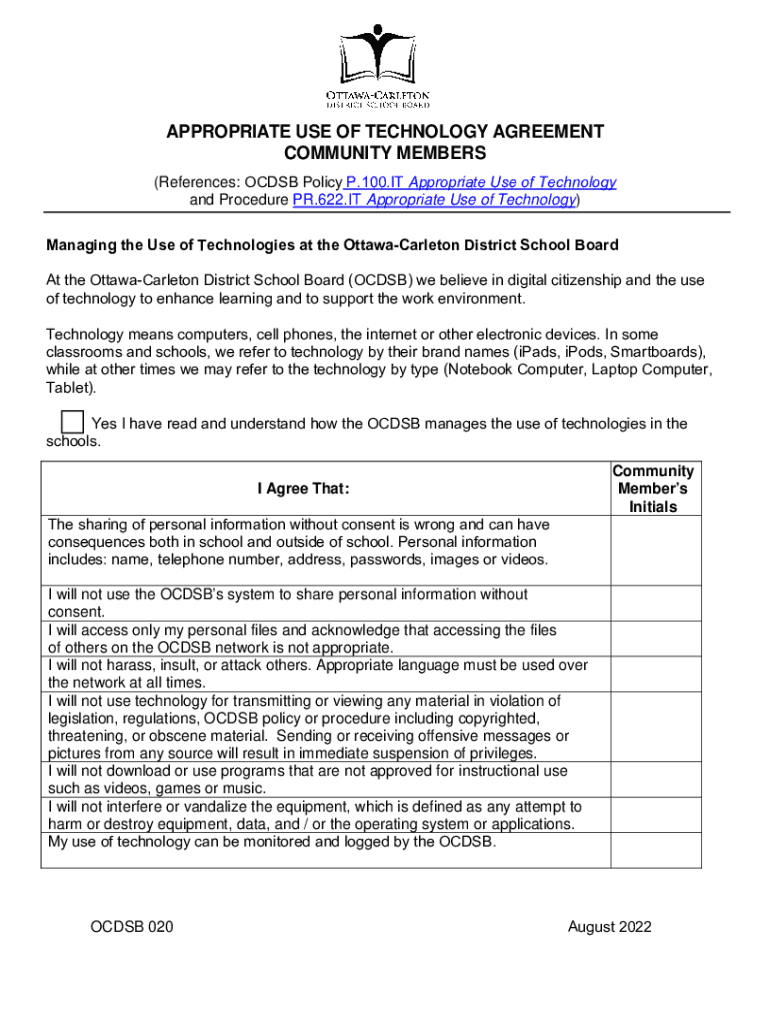 OTTAWA-CARLETON
DISTRICT SCHOOL BOARD

APPROPRIATE USE OF TECHNOLOGY AGREEMENT
COMMUNITY MEMBERS

(References: OCDSB Policy P.100.IT Appropriate Use of Technology and Procedure PR.622.IT Appropriate Use of Technology)

Managing the Use of Technologies at the Ottawa-Carleton District School Board

At the Ottawa-Carleton District School Board (OCDSB) we believe in digital citizenship and the use of technology to enhance learning and to support the work environment.

Technology means computers, cell phones, the internet or other electronic devices. In some classrooms and schools, we refer to technology by their brand names (iPads, iPods, Smartboards), while at other times we may refer to the technology by type (Notebook Computer, Laptop Computer, Tablet).

Yes I have read and understand how the OCDSB manages the use of technologies in the schools.

| I Agree That: | Community Member's Initials |
|---|---|
| The sharing of personal information without consent is wrong and can have consequences both in school and outside of school. Personal information includes: name, telephone number, address, passwords, images or videos. | |
| I will not use the OCDSB's system to share personal information without consent. | |
| I will access only my personal files and acknowledge that accessing the files of others on the OCDSB network is not appropriate. | |
| I will not harass, insult, or attack others. Appropriate language must be used over the network at all times. | |
| I will not use technology for transmitting or viewing any material in violation of legislation, regulations, OCDSB policy or procedure including copyrighted, threatening, or obscene material. Sending or receiving offensive messages or pictures from any source will result in immediate suspension of privileges. | |
| I will not download or use programs that are not approved for instructional use such as videos, games or music. | |
| I will not interfere or vandalize the equipment, which is defined as any attempt to harm or destroy equipment, data, and / or the operating system or applications. | |
| My use of technology can be monitored and logged by the OCDSB. | |

OCDSB 020

August 2022